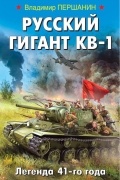 Владимир ПЕРШАНИН

РУССКИЙ ГИГАНТ КВ-1

Легенда 41-го года